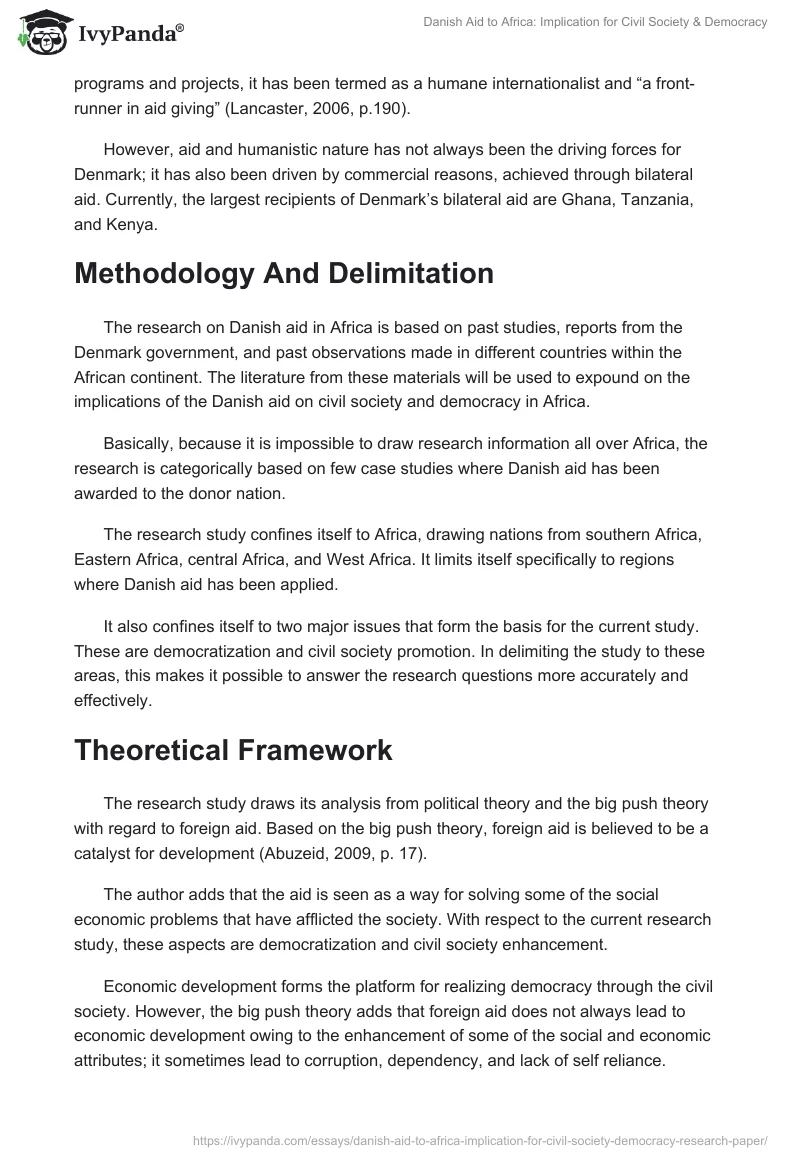 IvyPanda®

Danish Aid to Africa: Implication for Civil Society & Democracy

programs and projects, it has been termed as a humane internationalist and “a front-runner in aid giving” (Lancaster, 2006, p.190).

However, aid and humanistic nature has not always been the driving forces for Denmark; it has also been driven by commercial reasons, achieved through bilateral aid. Currently, the largest recipients of Denmark’s bilateral aid are Ghana, Tanzania, and Kenya.

Methodology And Delimitation

The research on Danish aid in Africa is based on past studies, reports from the Denmark government, and past observations made in different countries within the African continent. The literature from these materials will be used to expound on the implications of the Danish aid on civil society and democracy in Africa.

Basically, because it is impossible to draw research information all over Africa, the research is categorically based on few case studies where Danish aid has been awarded to the donor nation.

The research study confines itself to Africa, drawing nations from southern Africa, Eastern Africa, central Africa, and West Africa. It limits itself specifically to regions where Danish aid has been applied.

It also confines itself to two major issues that form the basis for the current study. These are democratization and civil society promotion. In delimiting the study to these areas, this makes it possible to answer the research questions more accurately and effectively.

Theoretical Framework

The research study draws its analysis from political theory and the big push theory with regard to foreign aid. Based on the big push theory, foreign aid is believed to be a catalyst for development (Abuzeid, 2009, p. 17).

The author adds that the aid is seen as a way for solving some of the social economic problems that have afflicted the society. With respect to the current research study, these aspects are democratization and civil society enhancement.

Economic development forms the platform for realizing democracy through the civil society. However, the big push theory adds that foreign aid does not always lead to economic development owing to the enhancement of some of the social and economic attributes; it sometimes lead to corruption, dependency, and lack of self reliance.

https://ivypanda.com/essays/danish-aid-to-africa-implication-for-civil-society-democracy-research-paper/